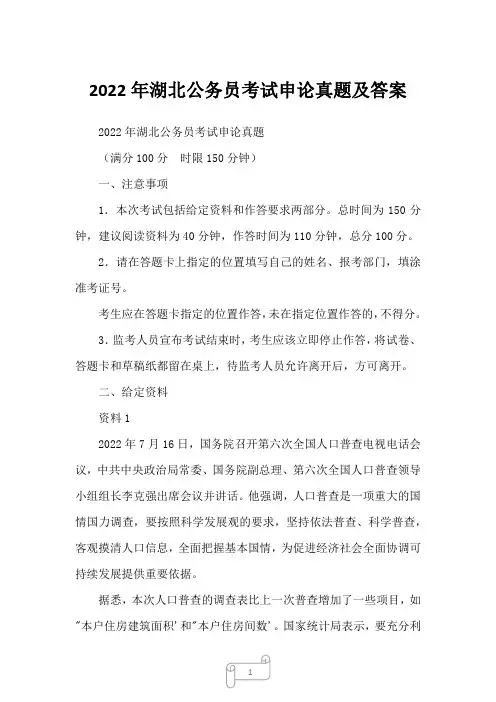 2022年湖北公务员考试申论真题及答案

2022年湖北公务员考试申论真题

（满分100分　时限150分钟）

一、注意事项

1．本次考试包括给定资料和作答要求两部分。总时间为150分钟，建议阅读资料为40分钟，作答时间为110分钟，总分100分。

2．请在答题卡上指定的位置填写自己的姓名、报考部门，填涂准考证号。

考生应在答题卡指定的位置作答，未在指定位置作答的，不得分。

3．监考人员宣布考试结束时，考生应该立即停止作答，将试卷、答题卡和草稿纸都留在桌上，待监考人员允许离开后，方可离开。

二、给定资料

资料1

2022年7月16日，国务院召开第六次全国人口普查电视电话会议，中共中央政治局常委、国务院副总理、第六次全国人口普查领导小组组长李克强出席会议并讲话。他强调，人口普查是一项重大的国情国力调查，要按照科学发展观的要求，坚持依法普查、科学普查，客观摸清人口信息，全面把握基本国情，为促进经济社会全面协调可持续发展提供重要依据。

据悉，本次人口普查的调查表比上一次普查增加了一些项目，如"本户住房建筑面积'和"本户住房间数'。国家统计局表示，要充分利

1